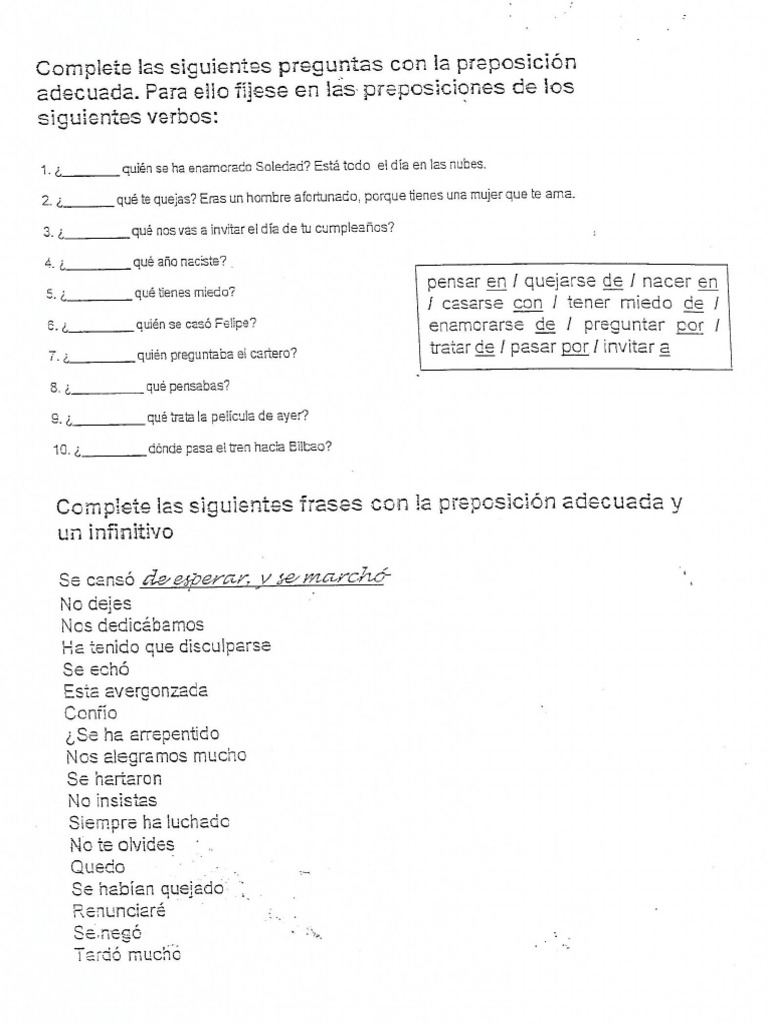 Complete las siguientes preguntas con la preposición adecuada. Para ello fíjese en las preposiciones de los siguientes verbos:

1. ¿________ quién se ha enamorado Soledad? Está todo el día en las nubes.
2. ¿________ qué te quejas? Eras un hombre afortunado, porque tienes una mujer que te ama.
3. ¿________ qué nos vas a invitar el día de tu cumpleaños?
4. ¿________ qué año naciste?
5. ¿________ qué tienes miedo?
6. ¿________ quién se casó Felipe?
7. ¿________ quién preguntaba el cartero?
8. ¿________ qué pensabas?
9. ¿________ qué trata la película de ayer?
10. ¿________ dónde pasa el tren hacia Bilbao?

pensar en / quejarse de / nacer en / casarse con / tener miedo de / enamorarse de / preguntar por / tratar de / pasar por / invitar a

Complete las siguientes frases con la preposición adecuada y un infinitivo

Se cansó de esperar, y se marchó
No dejes
Nos dedicábamos
Ha tenido que disculparse
Se echó
Esta avergonzada
Confío
¿Se ha arrepentido
Nos alegramos mucho
Se hartaron
No insistas
Siempre ha luchado
No te olvides
Quedo
Se habían quejado
Renunciaré
Se negó
Tardó mucho